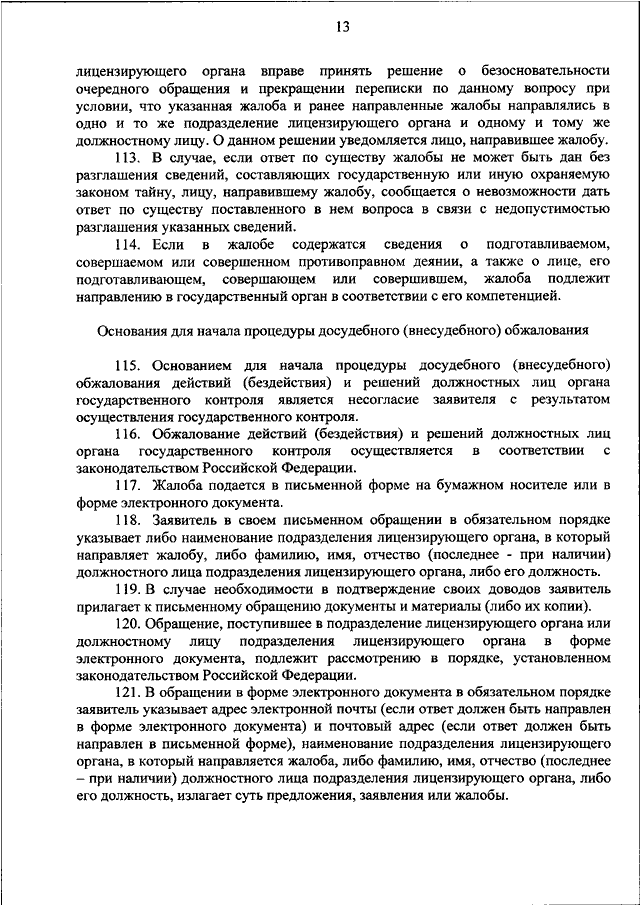 13

лицензирующего органа вправе принять решение о безосновательности очередного обращения и прекращении переписки по данному вопросу при условии, что указанная жалоба и ранее направленные жалобы направлялись в одно и то же подразделение лицензирующего органа и одному и тому же должностному лицу. О данном решении уведомляется лицо, направившее жалобу.

113. В случае, если ответ по существу жалобы не может быть дан без разглашения сведений, составляющих государственную или иную охраняемую законом тайну, лицу, направившему жалобу, сообщается о невозможности дать ответ по существу поставленного в нем вопроса в связи с недопустимостью разглашения указанных сведений.

114. Если в жалобе содержатся сведения о подготавливаемом, совершаемом или совершенном противоправном деянии, а также о лице, его подготавливающем, совершающем или совершившем, жалоба подлежит направлению в государственный орган в соответствии с его компетенцией.

Основания для начала процедуры досудебного (внесудебного) обжалования

115. Основанием для начала процедуры досудебного (внесудебного) обжалования действий (бездействия) и решений должностных лиц органа государственного контроля является несогласие заявителя с результатом осуществления государственного контроля.

116. Обжалование действий (бездействия) и решений должностных лиц органа государственного контроля осуществляется в соответствии с законодательством Российской Федерации.

117. Жалоба подается в письменной форме на бумажном носителе или в форме электронного документа.

118. Заявитель в своем письменном обращении в обязательном порядке указывает либо наименование подразделения лицензирующего органа, в который направляет жалобу, либо фамилию, имя, отчество (последнее - при наличии) должностного лица подразделения лицензирующего органа, либо его должность.

119. В случае необходимости в подтверждение своих доводов заявитель прилагает к письменному обращению документы и материалы (либо их копии).

120. Обращение, поступившее в подразделение лицензирующего органа или должностному лицу подразделения лицензирующего органа в форме электронного документа, подлежит рассмотрению в порядке, установленном законодательством Российской Федерации.

121. В обращении в форме электронного документа в обязательном порядке заявитель указывает адрес электронной почты (если ответ должен быть направлен в форме электронного документа) и почтовый адрес (если ответ должен быть направлен в письменной форме), наименование подразделения лицензирующего органа, в который направляется жалоба, либо фамилию, имя, отчество (последнее – при наличии) должностного лица подразделения лицензирующего органа, либо его должность, излагает суть предложения, заявления или жалобы.